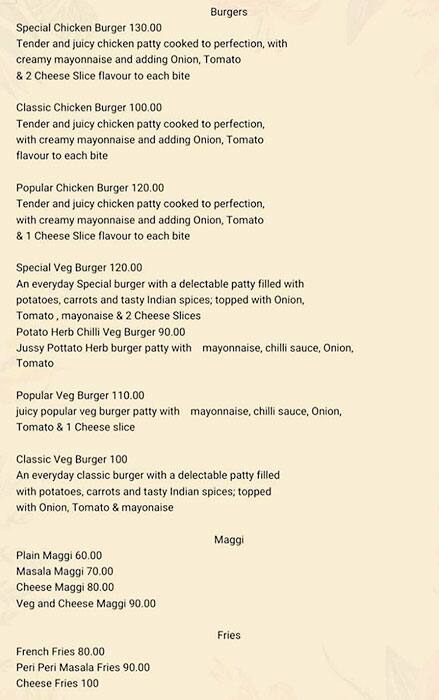 Burgers

Special Chicken Burger 130.00
Tender and juicy chicken patty cooked to perfection, with creamy mayonnaise and adding Onion, Tomato & 2 Cheese Slice flavour to each bite

Classic Chicken Burger 100.00
Tender and juicy chicken patty cooked to perfection, with creamy mayonnaise and adding Onion, Tomato flavour to each bite

Popular Chicken Burger 120.00
Tender and juicy chicken patty cooked to perfection, with creamy mayonnaise and adding Onion, Tomato & 1 Cheese Slice flavour to each bite

Special Veg Burger 120.00
An everyday Special burger with a delectable patty filled with potatoes, carrots and tasty Indian spices; topped with Onion, Tomato , mayonaise & 2 Cheese Slices
Potato Herb Chilli Veg Burger 90.00
Jussy Pottato Herb burger patty with mayonnaise, chilli sauce, Onion, Tomato

Popular Veg Burger 110.00
juicy popular veg burger patty with mayonnaise, chilli sauce, Onion, Tomato & 1 Cheese slice

Classic Veg Burger 100
An everyday classic burger with a delectable patty filled with potatoes, carrots and tasty Indian spices; topped with Onion, Tomato & mayonaise

Maggi

Plain Maggi 60.00
Masala Maggi 70.00
Cheese Maggi 80.00
Veg and Cheese Maggi 90.00

Fries

French Fries 80.00
Peri Peri Masala Fries 90.00
Cheese Fries 100